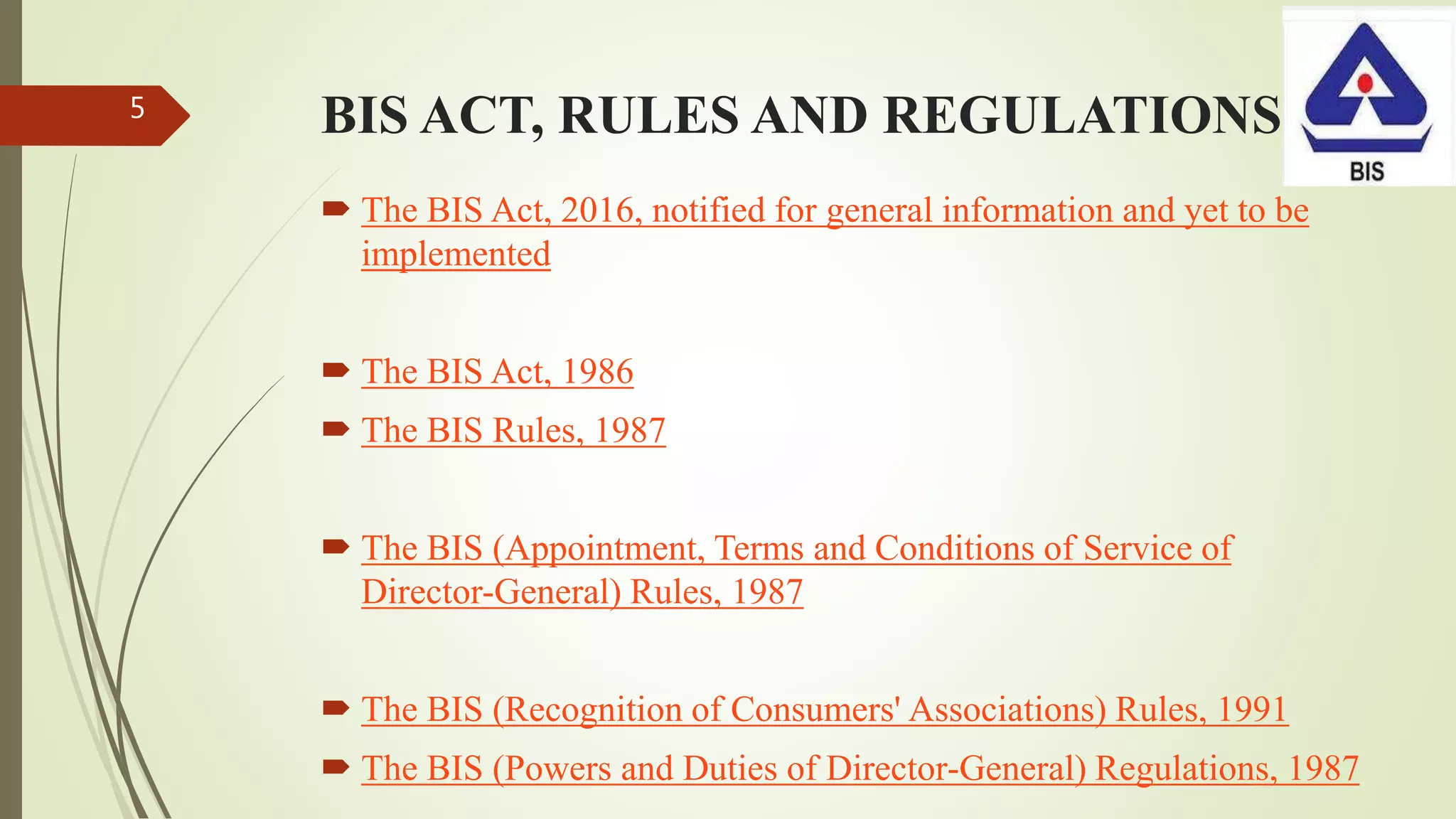 5

BIS ACT, RULES AND REGULATIONS

BIS

The BIS Act, 2016, notified for general information and yet to be implemented

The BIS Act, 1986

The BIS Rules, 1987

The BIS (Appointment, Terms and Conditions of Service of Director-General) Rules, 1987

The BIS (Recognition of Consumers' Associations) Rules, 1991

The BIS (Powers and Duties of Director-General) Regulations, 1987